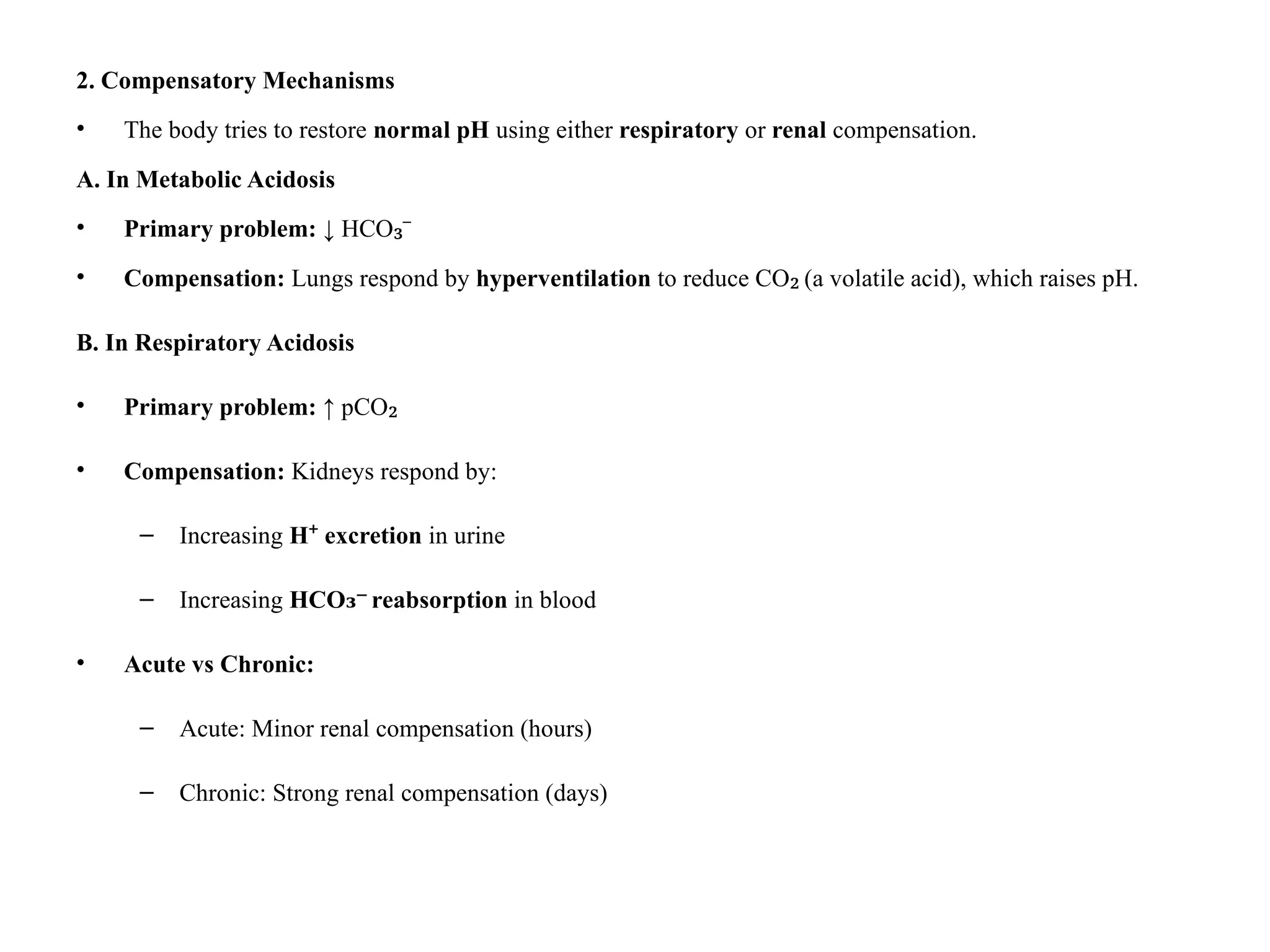 2. Compensatory Mechanisms

• The body tries to restore normal pH using either respiratory or renal compensation.

A. In Metabolic Acidosis

• Primary problem: ↓ $HCO_3^-$

• Compensation: Lungs respond by hyperventilation to reduce $CO_2$ (a volatile acid), which raises pH.

B. In Respiratory Acidosis

• Primary problem: ↑ $pCO_2$

• Compensation: Kidneys respond by:

- Increasing $H^+$ excretion in urine

- Increasing $HCO_3^-$ reabsorption in blood

• Acute vs Chronic:

- Acute: Minor renal compensation (hours)

- Chronic: Strong renal compensation (days)